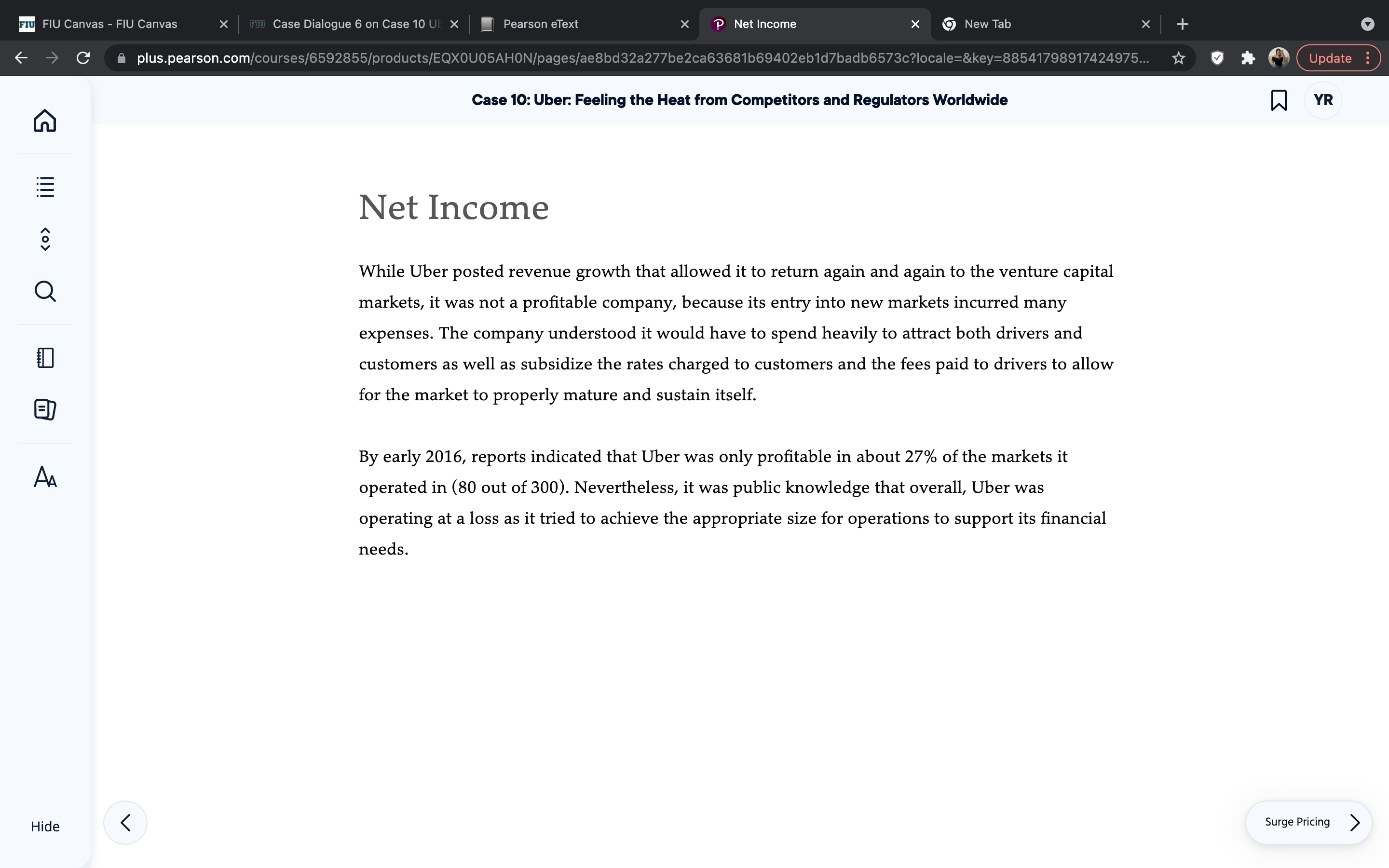 FIU Canvas - FIU Canvas
Case Dialogue 6 on Case 10 Ub
Pearson eText
Net Income
New Tab

plus.pearson.com/courses/6592855/products/EQX0U05AH0N/pages/ae8bd32a277be2ca63681b69402eb1d7badb6573c?locale=&key=88541798917424975...

Update

Case 10: Uber: Feeling the Heat from Competitors and Regulators Worldwide

YR

Net Income

While Uber posted revenue growth that allowed it to return again and again to the venture capital markets, it was not a profitable company, because its entry into new markets incurred many expenses. The company understood it would have to spend heavily to attract both drivers and customers as well as subsidize the rates charged to customers and the fees paid to drivers to allow for the market to properly mature and sustain itself.

By early 2016, reports indicated that Uber was only profitable in about 27% of the markets it operated in (80 out of 300). Nevertheless, it was public knowledge that overall, Uber was operating at a loss as it tried to achieve the appropriate size for operations to support its financial needs.

Hide

Surge Pricing